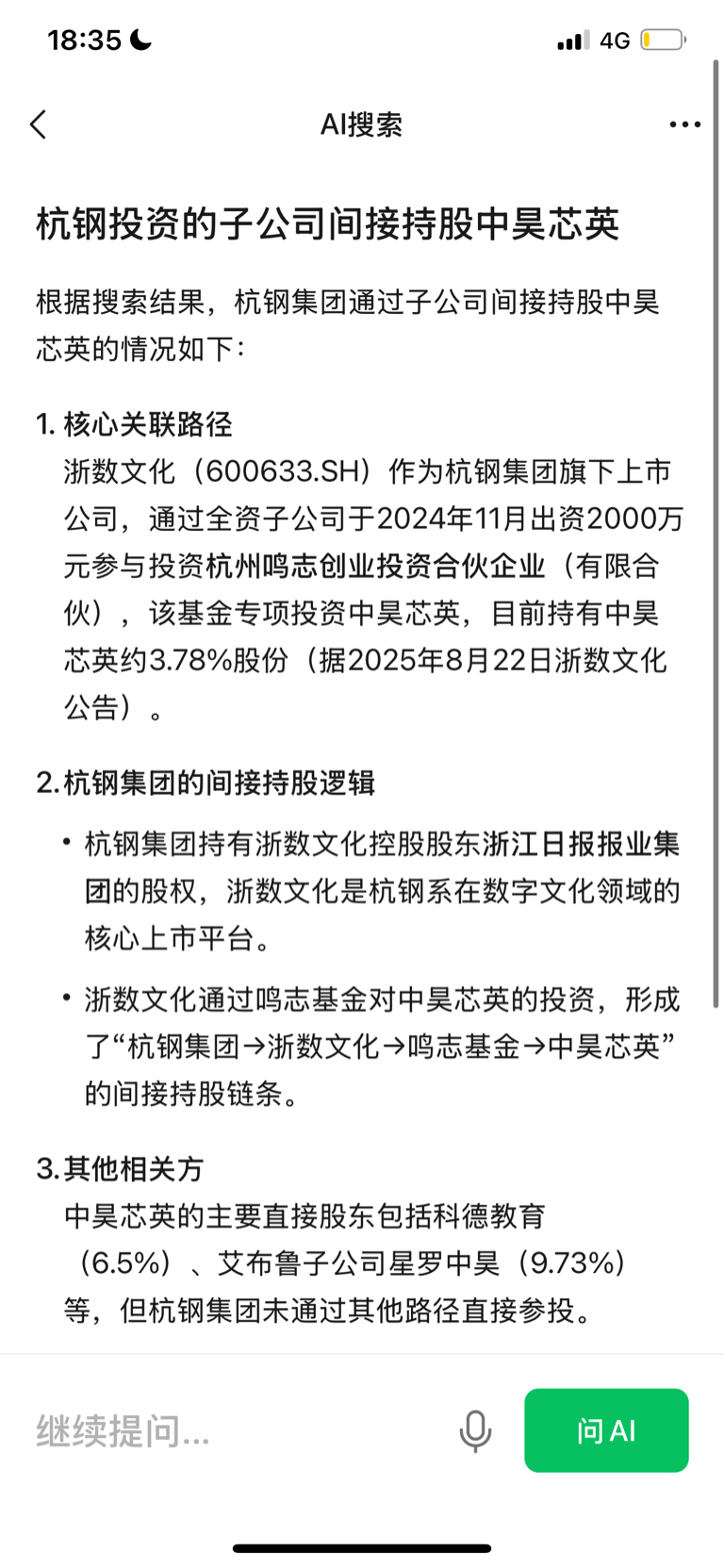 18:35 4G

AI搜索

杭钢投资的子公司间接持股中昊芯英

根据搜索结果，杭钢集团通过子公司间接持股中昊芯英的情况如下：

1. 核心关联路径
浙数文化（600633.SH）作为杭钢集团旗下上市公司，通过全资子公司于2024年11月出资2000万元参与投资杭州鸣志创业投资合伙企业（有限合伙），该基金专项投资中昊芯英，目前持有中昊芯英约3.78%股份（据2025年8月22日浙数文化公告）。

2. 杭钢集团的间接持股逻辑

• 杭钢集团持有浙数文化控股股东浙江日报报业集团的股权，浙数文化是杭钢系在数字文化领域的核心上市平台。

• 浙数文化通过鸣志基金对中昊芯英的投资，形成了“杭钢集团→浙数文化→鸣志基金→中昊芯英”的间接持股链条。

3. 其他相关方
中昊芯英的主要直接股东包括科德教育（6.5%）、艾布鲁子公司星罗中昊（9.73%）等，但杭钢集团未通过其他路径直接参投。

继续提问...

问 AI